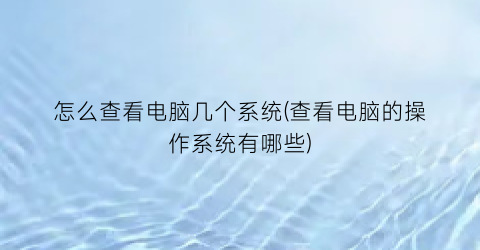 怎么查看电脑几个系统(查看电脑的操作系统有哪些)